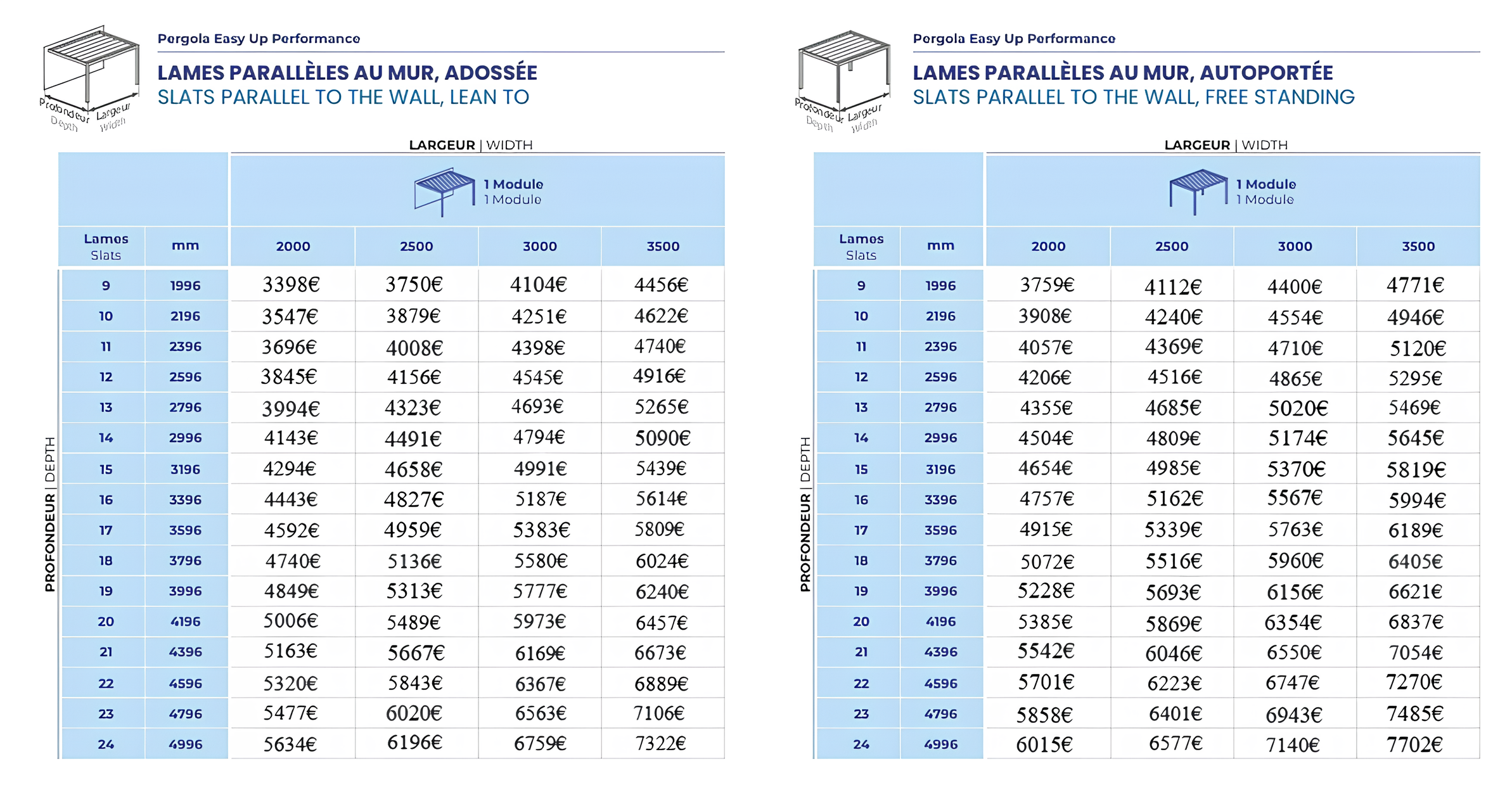 Profondeur Depth Largeur Width

Pergola Easy Up Performance

LAMES PARALLÈLES AU MUR, ADOSSÉE
SLATS PARALLEL TO THE WALL, LEAN TO

LARGEUR | WIDTH

1 Module
1 Module

PROFONDEUR | DEPTH

| Lames Slats | mm | 2000 | 2500 | 3000 | 3500 |
|---|---|---|---|---|---|
| 9 | 1996 | 3398€ | 3750€ | 4104€ | 4456€ |
| 10 | 2196 | 3547€ | 3879€ | 4251€ | 4622€ |
| 11 | 2396 | 3696€ | 4008€ | 4398€ | 4740€ |
| 12 | 2596 | 3845€ | 4156€ | 4545€ | 4916€ |
| 13 | 2796 | 3994€ | 4323€ | 4693€ | 5265€ |
| 14 | 2996 | 4143€ | 4491€ | 4794€ | 5090€ |
| 15 | 3196 | 4294€ | 4658€ | 4991€ | 5439€ |
| 16 | 3396 | 4443€ | 4827€ | 5187€ | 5614€ |
| 17 | 3596 | 4592€ | 4959€ | 5383€ | 5809€ |
| 18 | 3796 | 4740€ | 5136€ | 5580€ | 6024€ |
| 19 | 3996 | 4849€ | 5313€ | 5777€ | 6240€ |
| 20 | 4196 | 5006€ | 5489€ | 5973€ | 6457€ |
| 21 | 4396 | 5163€ | 5667€ | 6169€ | 6673€ |
| 22 | 4596 | 5320€ | 5843€ | 6367€ | 6889€ |
| 23 | 4796 | 5477€ | 6020€ | 6563€ | 7106€ |
| 24 | 4996 | 5634€ | 6196€ | 6759€ | 7322€ |

Profondeur Depth Largeur Width

Pergola Easy Up Performance

LAMES PARALLÈLES AU MUR, AUTOPORTÉE
SLATS PARALLEL TO THE WALL, FREE STANDING

LARGEUR | WIDTH

1 Module
1 Module

PROFONDEUR | DEPTH

| Lames Slats | mm | 2000 | 2500 | 3000 | 3500 |
|---|---|---|---|---|---|
| 9 | 1996 | 3759€ | 4112€ | 4400€ | 4771€ |
| 10 | 2196 | 3908€ | 4240€ | 4554€ | 4946€ |
| 11 | 2396 | 4057€ | 4369€ | 4710€ | 5120€ |
| 12 | 2596 | 4206€ | 4516€ | 4865€ | 5295€ |
| 13 | 2796 | 4355€ | 4685€ | 5020€ | 5469€ |
| 14 | 2996 | 4504€ | 4809€ | 5174€ | 5645€ |
| 15 | 3196 | 4654€ | 4985€ | 5370€ | 5819€ |
| 16 | 3396 | 4757€ | 5162€ | 5567€ | 5994€ |
| 17 | 3596 | 4915€ | 5339€ | 5763€ | 6189€ |
| 18 | 3796 | 5072€ | 5516€ | 5960€ | 6405€ |
| 19 | 3996 | 5228€ | 5693€ | 6156€ | 6621€ |
| 20 | 4196 | 5385€ | 5869€ | 6354€ | 6837€ |
| 21 | 4396 | 5542€ | 6046€ | 6550€ | 7054€ |
| 22 | 4596 | 5701€ | 6223€ | 6747€ | 7270€ |
| 23 | 4796 | 5858€ | 6401€ | 6943€ | 7485€ |
| 24 | 4996 | 6015€ | 6577€ | 7140€ | 7702€ |